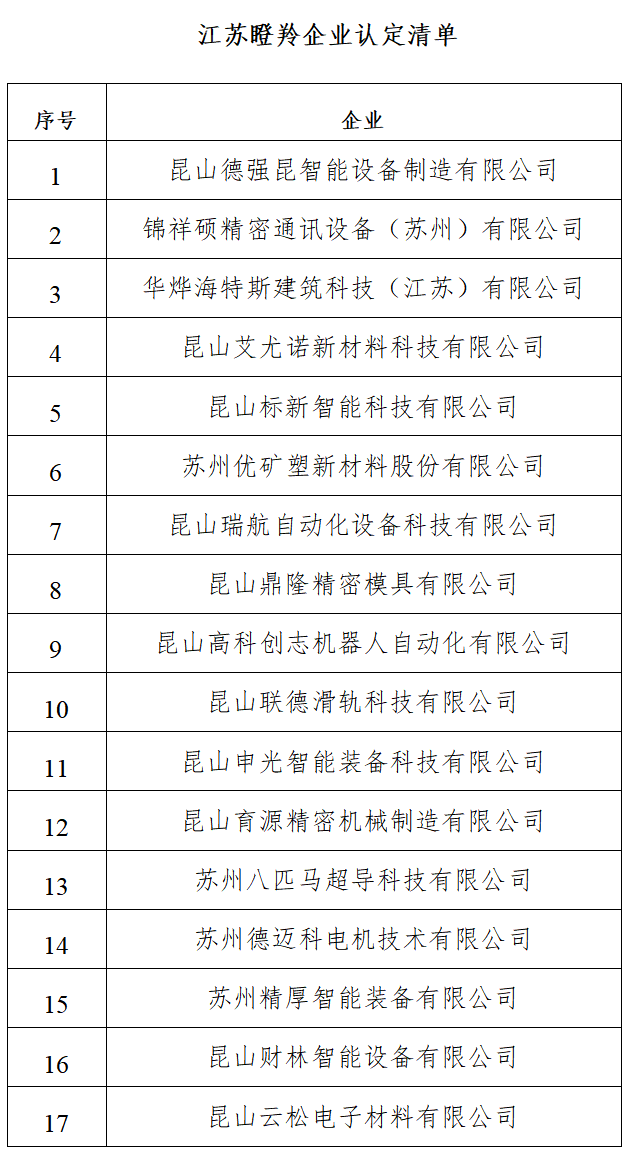 江苏瞪羚企业认定清单

| 序号 | 企业 |
|---|---|
| 1 | 昆山德强昆智能设备制造有限公司 |
| 2 | 锦祥硕精密通讯设备（苏州）有限公司 |
| 3 | 华烨海特斯建筑科技（江苏）有限公司 |
| 4 | 昆山艾尤诺新材料科技有限公司 |
| 5 | 昆山标新智能科技有限公司 |
| 6 | 苏州优矿塑新材料股份有限公司 |
| 7 | 昆山瑞航自动化设备科技有限公司 |
| 8 | 昆山鼎隆精密模具有限公司 |
| 9 | 昆山高科创志机器人自动化有限公司 |
| 10 | 昆山联德滑轨科技有限公司 |
| 11 | 昆山申光智能装备科技有限公司 |
| 12 | 昆山育源精密机械制造有限公司 |
| 13 | 苏州八匹马超导科技有限公司 |
| 14 | 苏州德迈科电机技术有限公司 |
| 15 | 苏州精厚智能装备有限公司 |
| 16 | 昆山财林智能设备有限公司 |
| 17 | 昆山云松电子材料有限公司 |